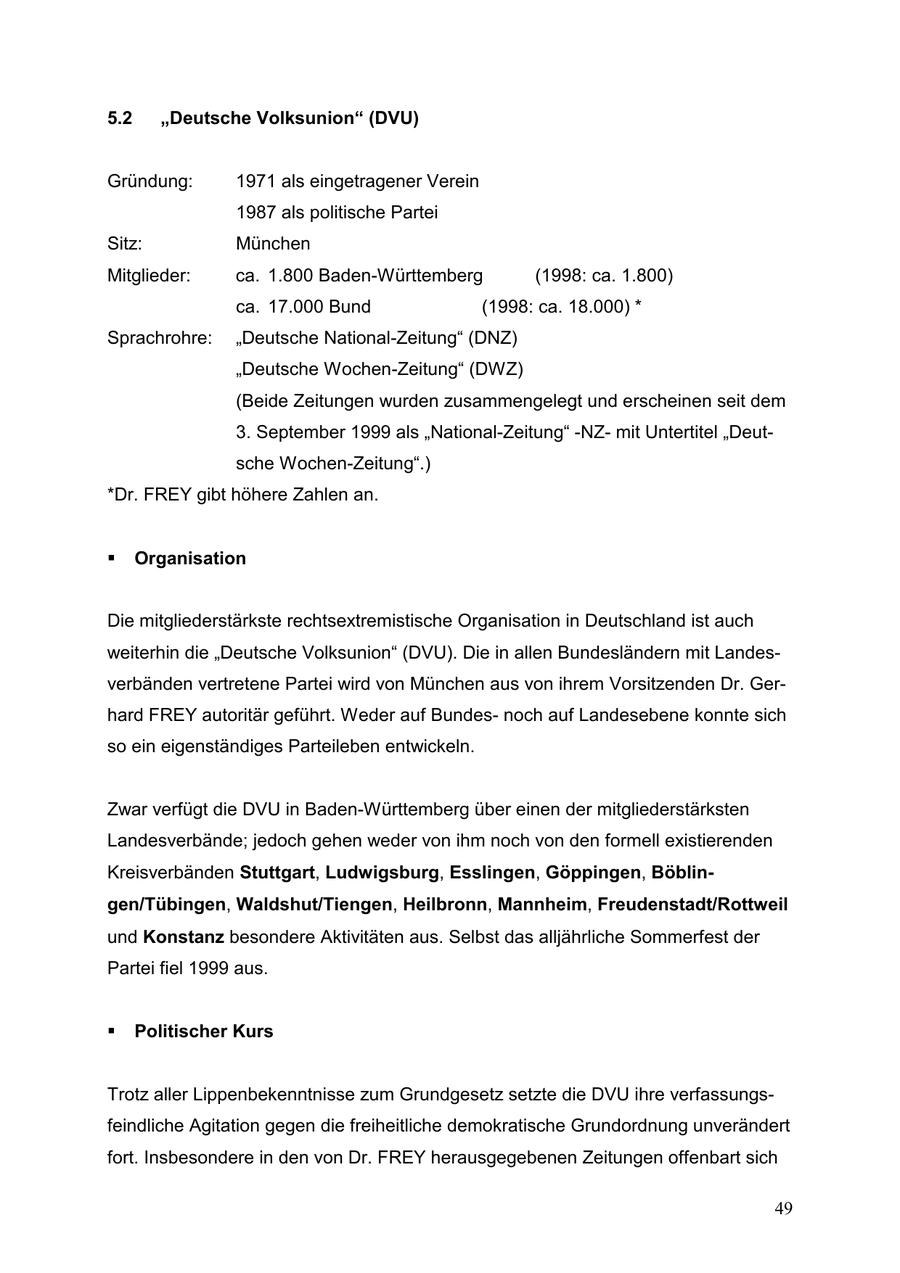 5.2 „Deutsche Volksunion“ (DVU)

Gründung: 1971 als eingetragener Verein
1987 als politische Partei
Sitz: München
Mitglieder: ca. 1.800 Baden-Württemberg (1998: ca. 1.800)
ca. 17.000 Bund (1998: ca. 18.000) *
Sprachrohre: „Deutsche National-Zeitung“ (DNZ)
„Deutsche Wochen-Zeitung“ (DWZ)
(Beide Zeitungen wurden zusammengelegt und erscheinen seit dem 3. September 1999 als „National-Zeitung“ -NZ- mit Untertitel „Deutsche Wochen-Zeitung“.)
*Dr. FREY gibt höhere Zahlen an.

▪ Organisation

Die mitgliederstärkste rechtsextremistische Organisation in Deutschland ist auch weiterhin die „Deutsche Volksunion“ (DVU). Die in allen Bundesländern mit Landesverbänden vertretene Partei wird von München aus von ihrem Vorsitzenden Dr. Gerhard FREY autoritär geführt. Weder auf Bundes- noch auf Landesebene konnte sich so ein eigenständiges Parteileben entwickeln.

Zwar verfügt die DVU in Baden-Württemberg über einen der mitgliederstärksten Landesverbände; jedoch gehen weder von ihm noch von den formell existierenden Kreisverbänden Stuttgart, Ludwigsburg, Esslingen, Göppingen, Böblingen/Tübingen, Waldshut/Tiengen, Heilbronn, Mannheim, Freudenstadt/Rottweil und Konstanz besondere Aktivitäten aus. Selbst das alljährliche Sommerfest der Partei fiel 1999 aus.

▪ Politischer Kurs

Trotz aller Lippenbekenntnisse zum Grundgesetz setzte die DVU ihre verfassungsfeindliche Agitation gegen die freiheitliche demokratische Grundordnung unverändert fort. Insbesondere in den von Dr. FREY herausgegebenen Zeitungen offenbart sich

49